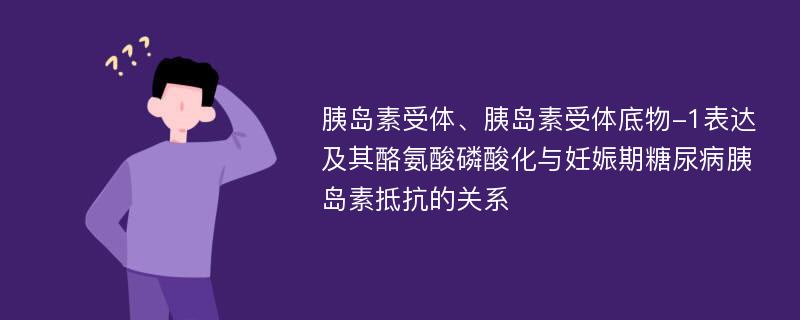 ???

胰岛素受体、胰岛素受体底物-1表达及其酪氨酸磷酸化与妊娠期糖尿病胰岛素抵抗的关系